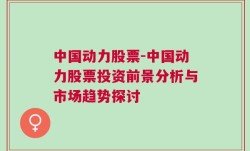 中国动力股票-中国动力股票投资前景分析与市场趋势探讨